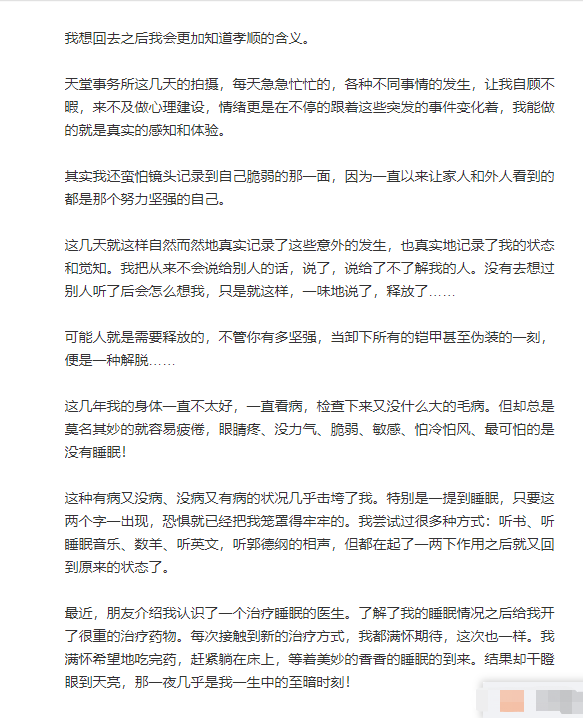 我想回去之后我会更加知道孝顺的含义。

天堂事务所这几天的拍摄，每天急急忙忙的，各种不同事情的发生，让我自顾不暇，来不及做心理建设，情绪更是在不停的跟着这些突发的事件变化着，我能做的就是真实的感知和体验。

其实我还蛮怕镜头记录到自己脆弱的那一面，因为一直以来让家人和外人看到的都是那个努力坚强的自己。

这几天就这样自然而然地真实记录了这些意外的发生，也真实地记录了我的状态和觉知。我把从来不会说给别人的话，说了，说给了不了解我的人。没有去想过别人听了后会怎么想我，只是就这样，一味地说了，释放了……

可能人就是需要释放的，不管你有多坚强，当卸下所有的铠甲甚至伪装的一刻，便是一种解脱……

这几年我的身体一直不太好，一直看病，检查下来又没什么大的毛病。但却总是莫名其妙的就容易疲倦，眼睛疼、没力气、脆弱、敏感、怕冷怕风、最可怕的是没有睡眠！

这种有病又没病、没病又有病的状况几乎击垮了我。特别是一提到睡眠，只要这两个字一出现，恐惧就已经把我笼罩得牢牢的。我尝试过很多种方式：听书、听睡眠音乐、数羊、听英文，听郭德纲的相声，但都在起了一两下作用之后就又回到原来的状态了。

最近，朋友介绍我认识了一个治疗睡眠的医生。了解了我的睡眠情况之后给我开了很重的治疗药物。每次接触到新的治疗方式，我都满怀期待，这次也一样。我满怀希望地吃完药，赶紧躺在床上，等着美妙的香香的睡眠的到来。结果却干瞪眼到天亮，那一夜几乎是我一生中的至暗时刻！